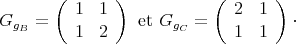 $G_{g_B} = \begin{pmatrix} 1 & 1 \\ 1 & 2 \end{pmatrix}$ et $G_{g_C} = \begin{pmatrix} 2 & 1 \\ 1 & 1 \end{pmatrix}$.